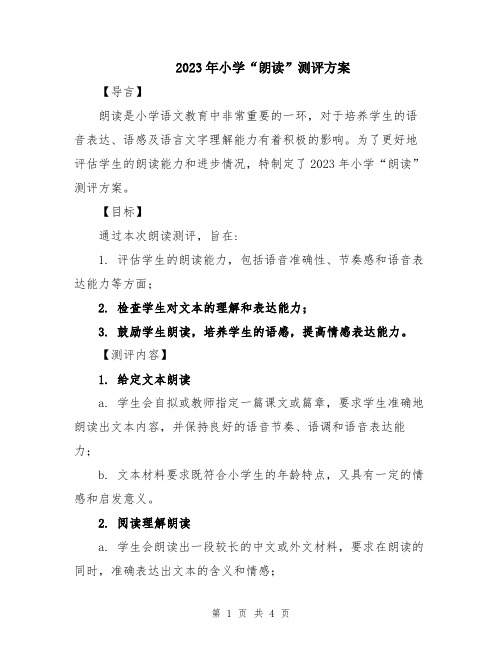 2023年小学“朗读”测评方案

【导言】

朗读是小学语文教育中非常重要的一环，对于培养学生的语音表达、语感及语言文字理解能力有着积极的影响。为了更好地评估学生的朗读能力和进步情况，特制定了2023年小学“朗读”测评方案。

【目标】

通过本次朗读测评，旨在：

1. 评估学生的朗读能力，包括语音准确性、节奏感和语音表达能力等方面；

2. 检查学生对文本的理解和表达能力；

3. 鼓励学生朗读，培养学生的语感，提高情感表达能力。

【测评内容】

1. 给定文本朗读

a. 学生会自拟或教师指定一篇课文或篇章，要求学生准确地朗读出文本内容，并保持良好的语音节奏、语调和语音表达能力；

b. 文本材料要求既符合小学生的年龄特点，又具有一定的情感和启发意义。

2. 阅读理解朗读

a. 学生会朗读出一段较长的中文或外文材料，要求在朗读的同时，准确表达出文本的含义和情感；

第 1 页 共 4 页